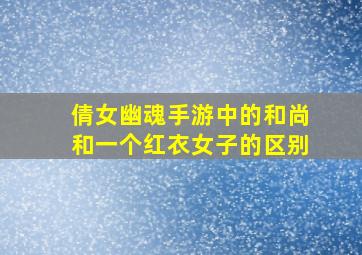 倩女幽魂手游中的和尚和一个红衣女子的区别